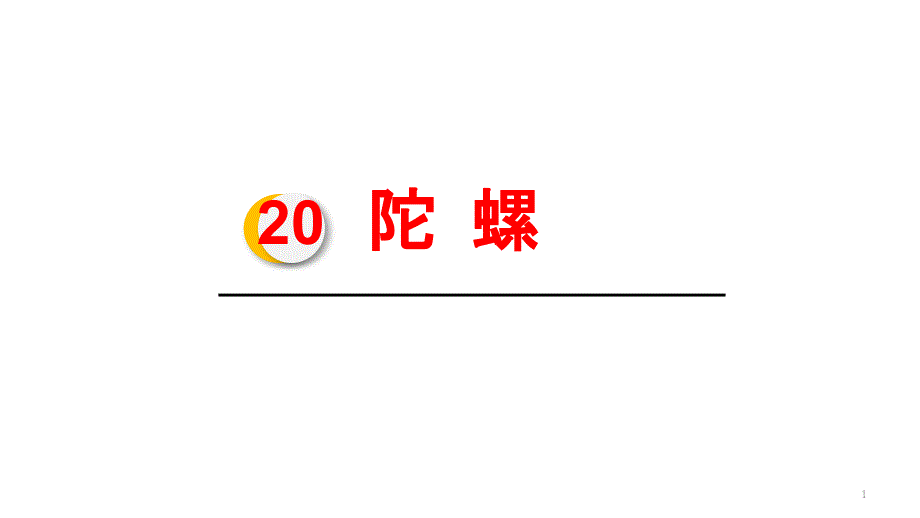 20 陀 螺

1